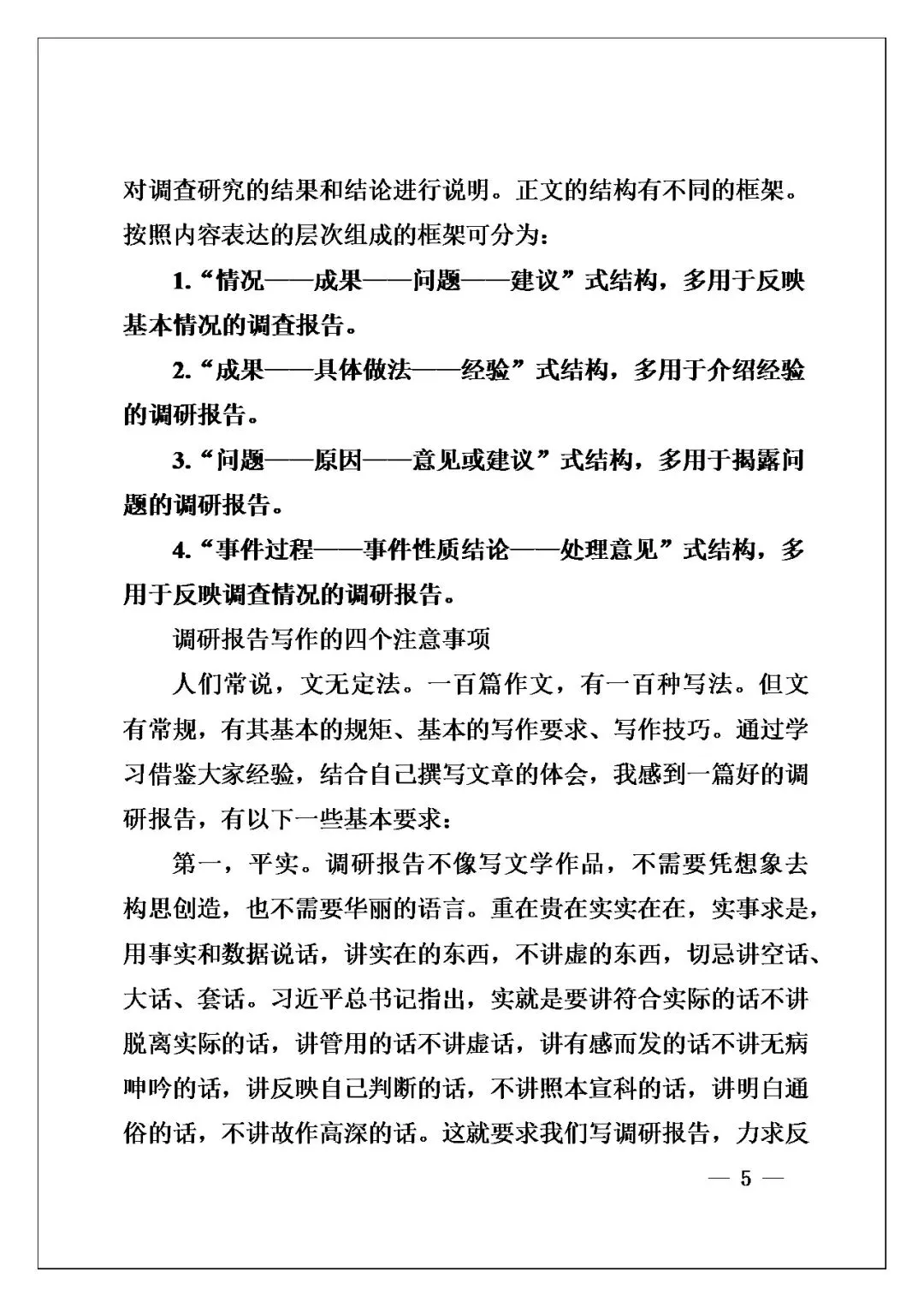 对调查研究的结果和结论进行说明。正文的结构有不同的框架。按照内容表达的层次组成的框架可分为：

1.“情况——成果——问题——建议”式结构，多用于反映基本情况的调查报告。

2.“成果——具体做法——经验”式结构，多用于介绍经验的调研报告。

3.“问题——原因——意见或建议”式结构，多用于揭露问题的调研报告。

4.“事件过程——事件性质结论——处理意见”式结构，多用于反映调查情况的调研报告。

调研报告写作的四个注意事项

人们常说，文无定法。一百篇作文，有一百种写法。但文有常规，有其基本的规矩、基本的写作要求、写作技巧。通过学习借鉴大家经验，结合自己撰写文章的体会，我感到一篇好的调研报告，有以下一些基本要求：

第一，平实。调研报告不像写文学作品，不需要凭想象去构思创造，也不需要华丽的语言。重在贵在实实在在，实事求是，用事实和数据说话，讲实在的东西，不讲虚的东西，切忌讲空话、大话、套话。习近平总书记指出，实就是要讲符合实际的话不讲脱离实际的话，讲管用的话不讲虚话，讲有感而发的话不讲无病呻吟的话，讲反映自己判断的话，不讲照本宣科的话，讲明白通俗的话，不讲故作高深的话。这就要求我们写调研报告，力求反

— 5 —